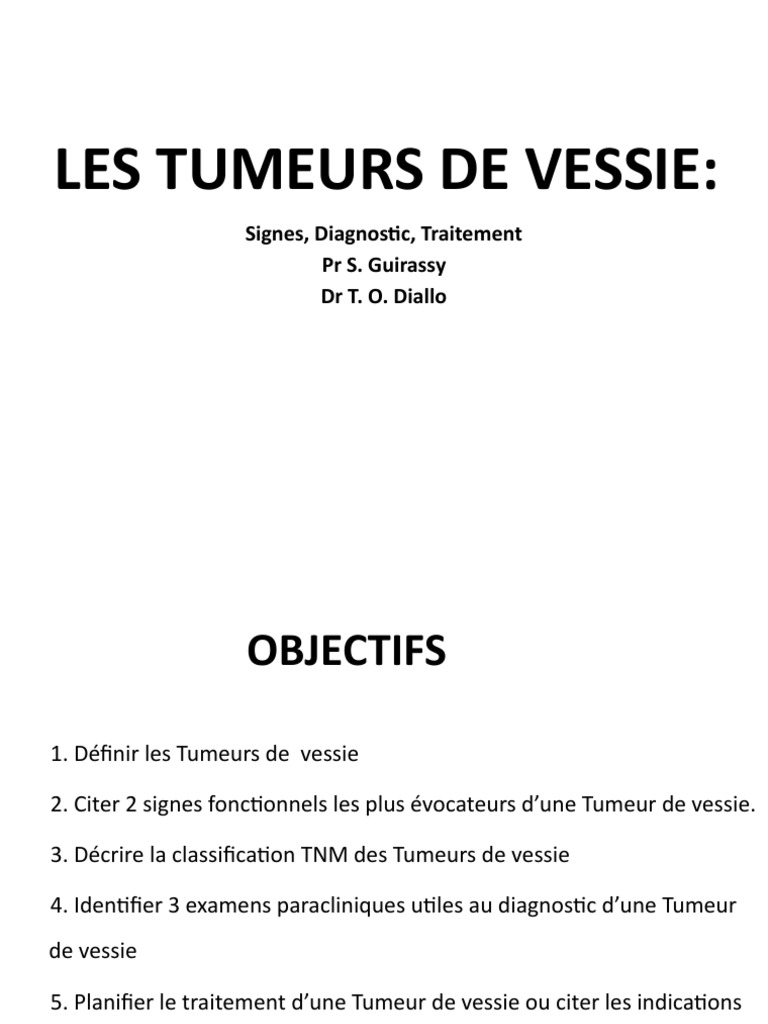 LES TUMEURS DE VESSIE:

Signes, Diagnostic, Traitement
Pr S. Guirassy
Dr T. O. Diallo

OBJECTIFS

1. Définir les Tumeurs de vessie

2. Citer 2 signes fonctionnels les plus évocateurs d'une Tumeur de vessie.

3. Décrire la classification TNM des Tumeurs de vessie

4. Identifier 3 examens paracliniques utiles au diagnostic d'une Tumeur de vessie

5. Planifier le traitement d'une Tumeur de vessie ou citer les indications